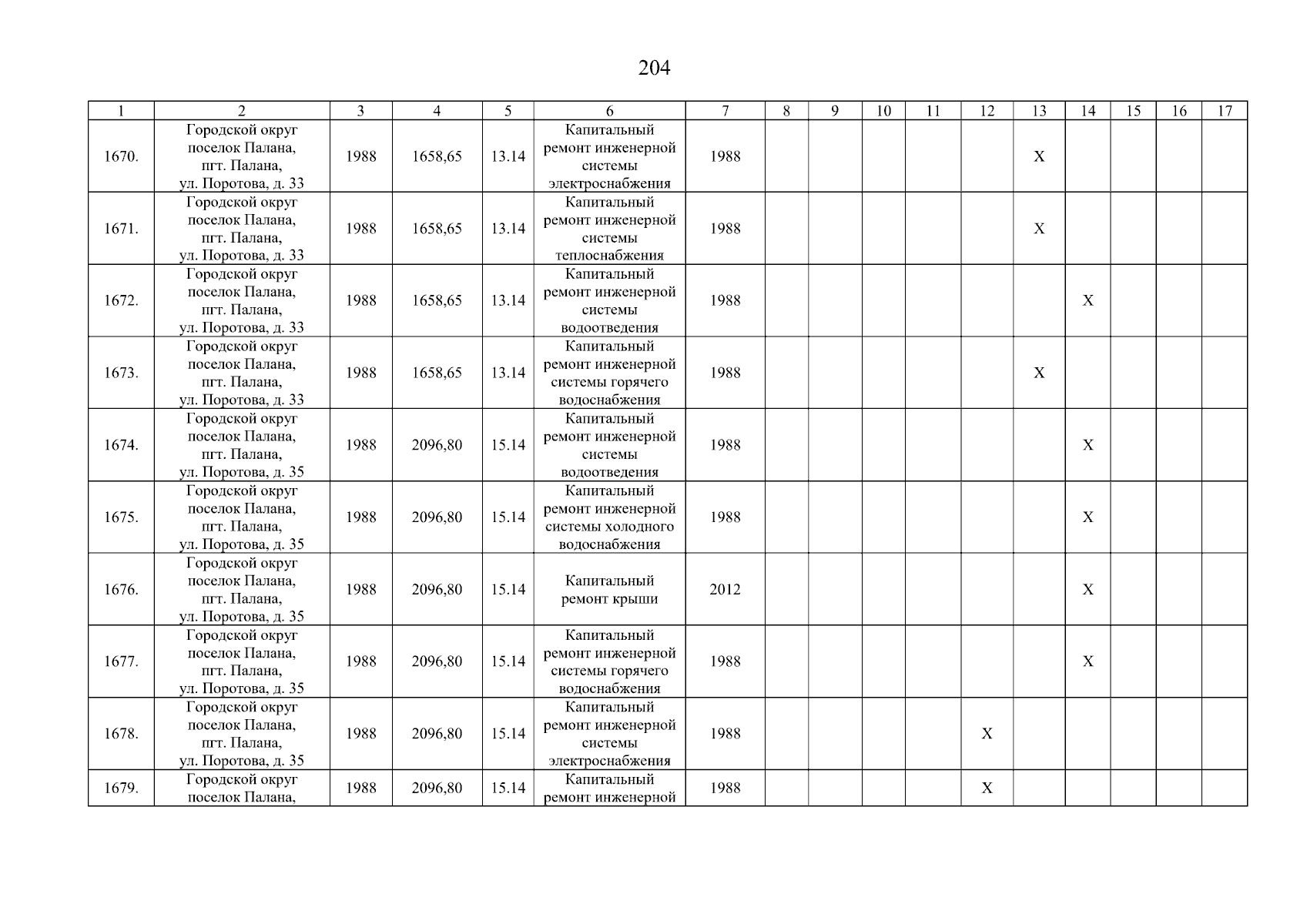 204

| 1 | 2 | 3 | 4 | 5 | 6 | 7 | 8 | 9 | 10 | 11 | 12 | 13 | 14 | 15 | 16 | 17 |
|---|---|---|---|---|---|---|---|---|---|---|---|---|---|---|---|---|
| 1670. | Городской округ поселок Палана, пгт. Палана, ул. Поротова, д. 33 | 1988 | 1658,65 | 13.14 | Капитальный ремонт инженерной системы электроснабжения | 1988 | | | | | | X | | | | |
| 1671. | Городской округ поселок Палана, пгт. Палана, ул. Поротова, д. 33 | 1988 | 1658,65 | 13.14 | Капитальный ремонт инженерной системы теплоснабжения | 1988 | | | | | | X | | | | |
| 1672. | Городской округ поселок Палана, пгт. Палана, ул. Поротова, д. 33 | 1988 | 1658,65 | 13.14 | Капитальный ремонт инженерной системы водоотведения | 1988 | | | | | | | X | | | |
| 1673. | Городской округ поселок Палана, пгт. Палана, ул. Поротова, д. 33 | 1988 | 1658,65 | 13.14 | Капитальный ремонт инженерной системы горячего водоснабжения | 1988 | | | | | | X | | | | |
| 1674. | Городской округ поселок Палана, пгт. Палана, ул. Поротова, д. 35 | 1988 | 2096,80 | 15.14 | Капитальный ремонт инженерной системы водоотведения | 1988 | | | | | | | X | | | |
| 1675. | Городской округ поселок Палана, пгт. Палана, ул. Поротова, д. 35 | 1988 | 2096,80 | 15.14 | Капитальный ремонт инженерной системы холодного водоснабжения | 1988 | | | | | | | X | | | |
| 1676. | Городской округ поселок Палана, пгт. Палана, ул. Поротова, д. 35 | 1988 | 2096,80 | 15.14 | Капитальный ремонт крыши | 2012 | | | | | | | X | | | |
| 1677. | Городской округ поселок Палана, пгт. Палана, ул. Поротова, д. 35 | 1988 | 2096,80 | 15.14 | Капитальный ремонт инженерной системы горячего водоснабжения | 1988 | | | | | | | X | | | |
| 1678. | Городской округ поселок Палана, пгт. Палана, ул. Поротова, д. 35 | 1988 | 2096,80 | 15.14 | Капитальный ремонт инженерной системы электроснабжения | 1988 | | | | | X | | | | | |
| 1679. | Городской округ поселок Палана, | 1988 | 2096,80 | 15.14 | Капитальный ремонт инженерной | 1988 | | | | | X | | | | | |